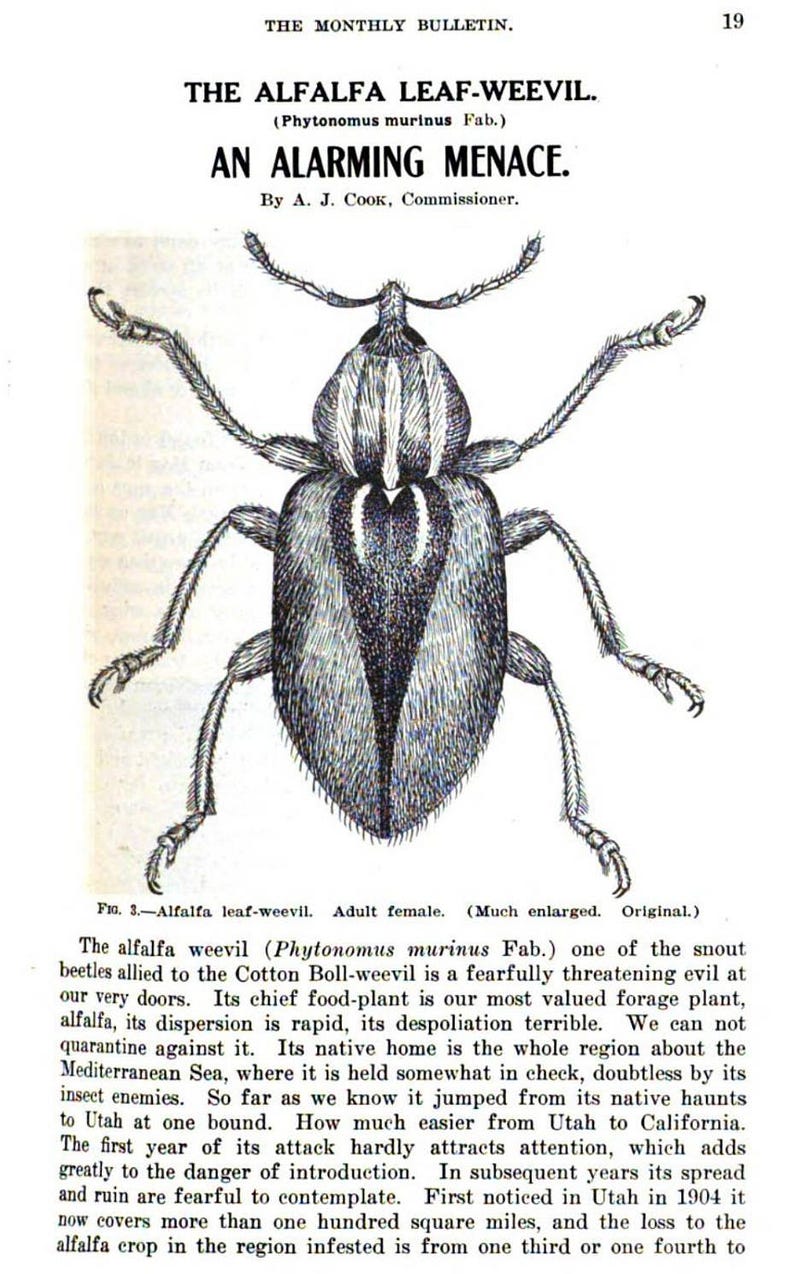 THE MONTHLY BULLETIN. 19

THE ALFALFA LEAF-WEEVIL.
(Phytonomus murinus Fab.)

AN ALARMING MENACE.

By A. J. Cook, Commissioner.

Fig. 3.—Alfalfa leaf-weevil. Adult female. (Much enlarged. Original.)

The alfalfa weevil (Phytonomus murinus Fab.) one of the snout beetles allied to the Cotton Boll-weevil is a fearfully threatening evil at our very doors. Its chief food-plant is our most valued forage plant, alfalfa, its dispersion is rapid, its despoliation terrible. We can not quarantine against it. Its native home is the whole region about the Mediterranean Sea, where it is held somewhat in check, doubtless by its insect enemies. So far as we know it jumped from its native haunts to Utah at one bound. How much easier from Utah to California. The first year of its attack hardly attracts attention, which adds greatly to the danger of introduction. In subsequent years its spread and ruin are fearful to contemplate. First noticed in Utah in 1904 it now covers more than one hundred square miles, and the loss to the alfalfa crop in the region infested is from one third or one fourth to